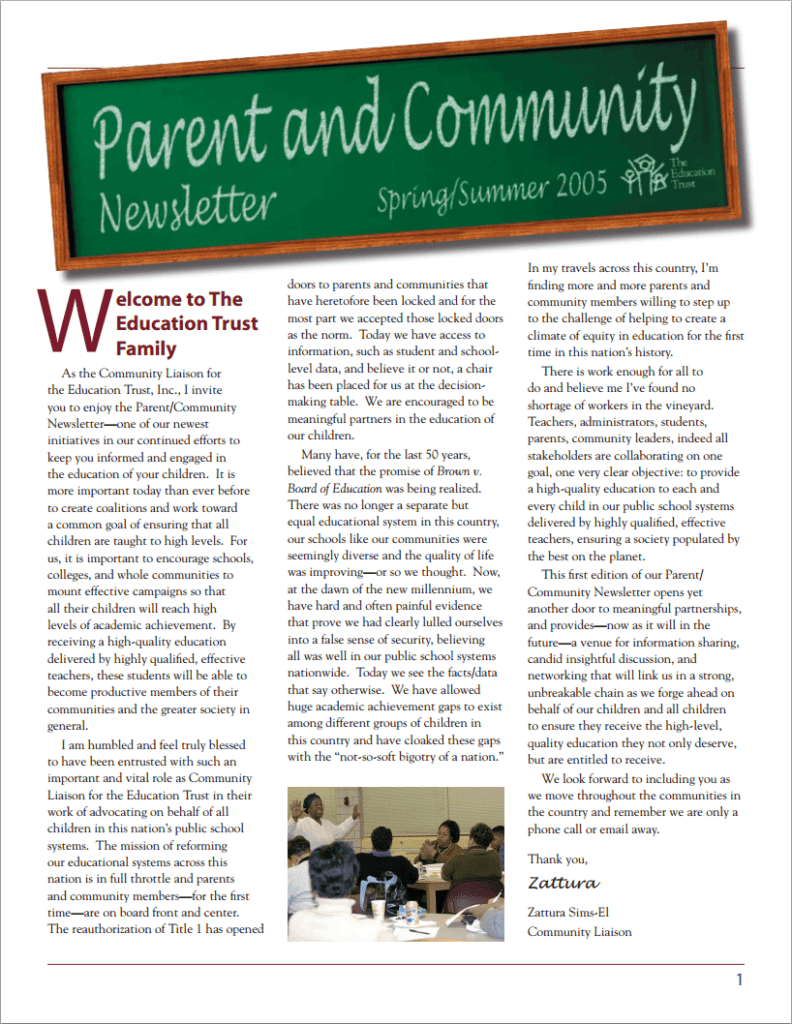 Parent and Community Newsletter

Spring/Summer 2005

The Education Trust

Welcome to The Education Trust Family

As the Community Liaison for the Education Trust, Inc., I invite you to enjoy the Parent/Community Newsletter—one of our newest initiatives in our continued efforts to keep you informed and engaged in the education of your children. It is more important today than ever before to create coalitions and work toward a common goal of ensuring that all children are taught to high levels. For us, it is important to encourage schools, colleges, and whole communities to mount effective campaigns so that all their children will reach high levels of academic achievement. By receiving a high-quality education delivered by highly qualified, effective teachers, these students will be able to become productive members of their communities and the greater society in general.

I am humbled and feel truly blessed to have been entrusted with such an important and vital role as Community Liaison for the Education Trust in their work of advocating on behalf of all children in this nation's public school systems. The mission of reforming our educational systems across this nation is in full throttle and parents and community members—for the first time—are on board front and center. The reauthorization of Title 1 has opened doors to parents and communities that have heretofore been locked and for the most part we accepted those locked doors as the norm. Today we have access to information, such as student and school-level data, and believe it or not, a chair has been placed for us at the decision-making table. We are encouraged to be meaningful partners in the education of our children.

Many have, for the last 50 years, believed that the promise of Brown v. Board of Education was being realized. There was no longer a separate but equal educational system in this country, our schools like our communities were seemingly diverse and the quality of life was improving—or so we thought. Now, at the dawn of the new millennium, we have hard and often painful evidence that prove we had clearly lulled ourselves into a false sense of security, believing all was well in our public school systems nationwide. Today we see the facts/data that say otherwise. We have allowed huge academic achievement gaps to exist among different groups of children in this country and have cloaked these gaps with the "not-so-soft bigotry of a nation."

In my travels across this country, I'm finding more and more parents and community members willing to step up to the challenge of helping to create a climate of equity in education for the first time in this nation's history.

There is work enough for all to do and believe me I've found no shortage of workers in the vineyard. Teachers, administrators, students, parents, community leaders, indeed all stakeholders are collaborating on one goal, one very clear objective: to provide a high-quality education to each and every child in our public school systems delivered by highly qualified, effective teachers, ensuring a society populated by the best on the planet.

This first edition of our Parent/Community Newsletter opens yet another door to meaningful partnerships, and provides—now as it will in the future—a venue for information sharing, candid insightful discussion, and networking that will link us in a strong, unbreakable chain as we forge ahead on behalf of our children and all children to ensure they receive the high-level, quality education they not only deserve, but are entitled to receive.

We look forward to including you as we move throughout the communities in the country and remember we are only a phone call or email away.

Thank you,

Zattura

Zattura Sims-El
Community Liaison

1